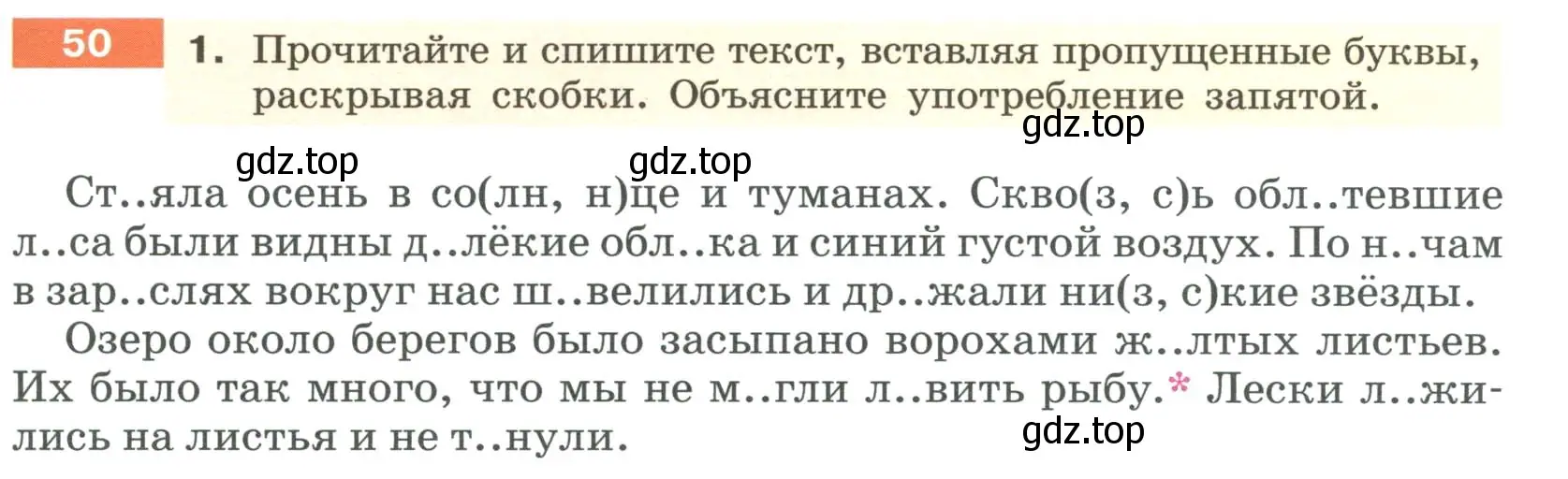 50 1. Прочитайте и спишите текст, вставляя пропущенные буквы, раскрывая скобки. Объясните употребление запятой.

gdz.top

gdz.top gdz.top

Ст..яла осень в со(лн, н)це и туманах. Скво(з, с)ь обл..тевшие л..са были видны д..лёкие обл..ка и синий густой воздух. По н..чам в зар..слях вокруг нас ш..велились и др..жали ни(з, с)кие звёзды.

Озеро около берегов было засыпано ворохами ж..лтых листьев. Их было так много, что мы не м..гли л..вить рыбу.* Лески л..жились на листья и не т..нули.

gdz.top